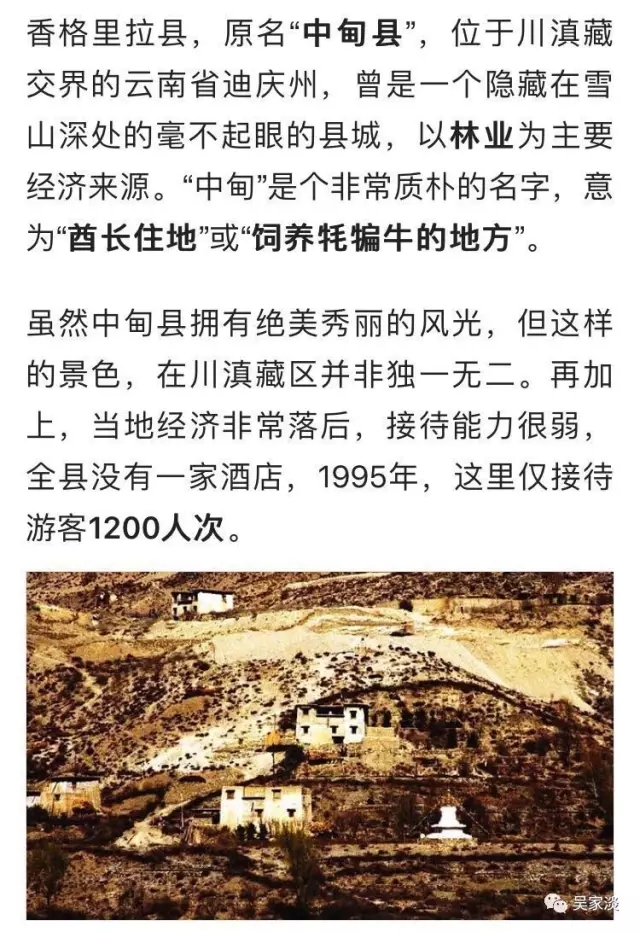 香格里拉县，原名“中甸县”，位于川滇藏交界的云南省迪庆州，曾是一个隐藏在雪山深处的毫不起眼的县城，以林业为主要经济来源。“中甸”是个非常质朴的名字，意为“酋长住地”或“饲养牦犏牛的地方”。

虽然中甸县拥有绝美秀丽的风光，但这样的景色，在川滇藏区并非独一无二。再加上，当地经济非常落后，接待能力很弱，全县没有一家酒店，1995年，这里仅接待游客1200人次。

吴家淡